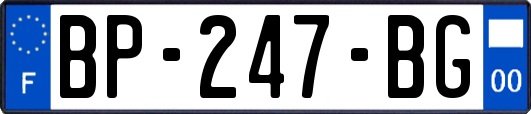 F
BP-247-BG
00